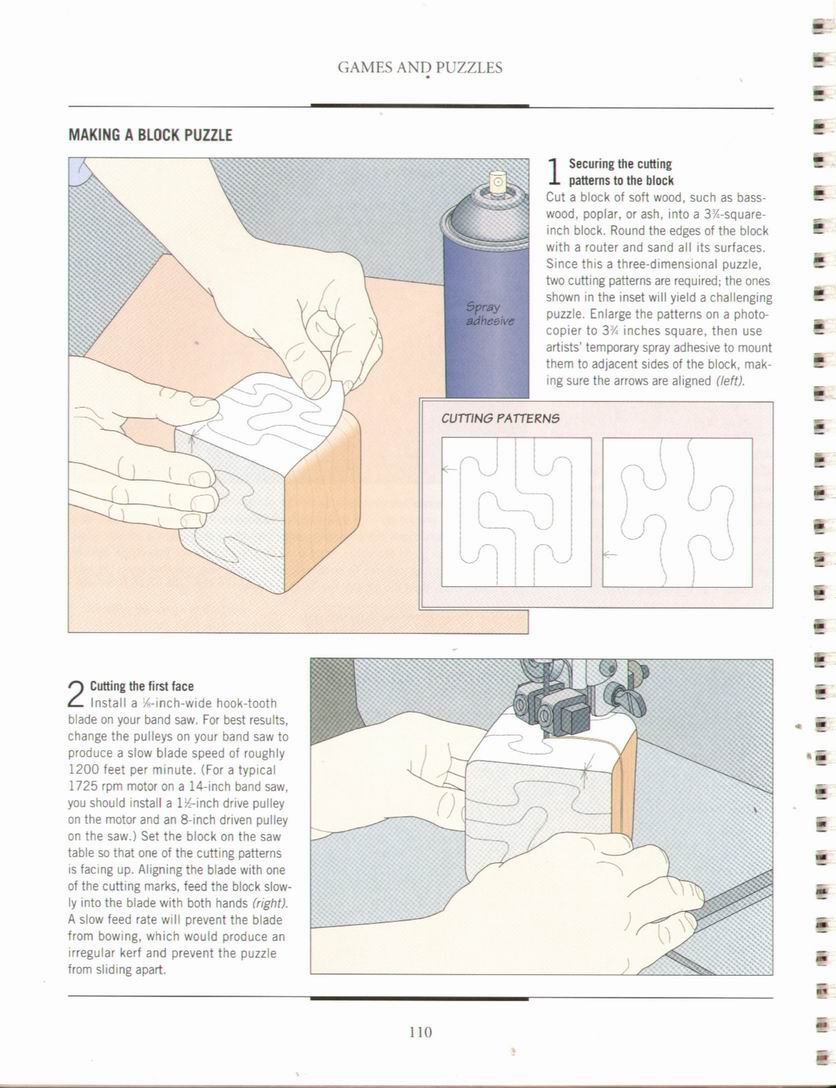 GAMES AND PUZZLES

MAKING A BLOCK PUZZLE

Spray adhesive

1 Securing the cutting patterns to the block
Cut a block of soft wood, such as basswood, poplar, or ash, into a 3¾-square-inch block. Round the edges of the block with a router and sand all its surfaces. Since this a three-dimensional puzzle, two cutting patterns are required; the ones shown in the inset will yield a challenging puzzle. Enlarge the patterns on a photocopier to 3¾ inches square, then use artists' temporary spray adhesive to mount them to adjacent sides of the block, making sure the arrows are aligned (left).

CUTTING PATTERNS

2 Cutting the first face
Install a ⅛-inch-wide hook-tooth blade on your band saw. For best results, change the pulleys on your band saw to produce a slow blade speed of roughly 1200 feet per minute. (For a typical 1725 rpm motor on a 14-inch band saw, you should install a 1½-inch drive pulley on the motor and an 8-inch driven pulley on the saw.) Set the block on the saw table so that one of the cutting patterns is facing up. Aligning the blade with one of the cutting marks, feed the block slowly into the blade with both hands (right). A slow feed rate will prevent the blade from bowing, which would produce an irregular kerf and prevent the puzzle from sliding apart.

110